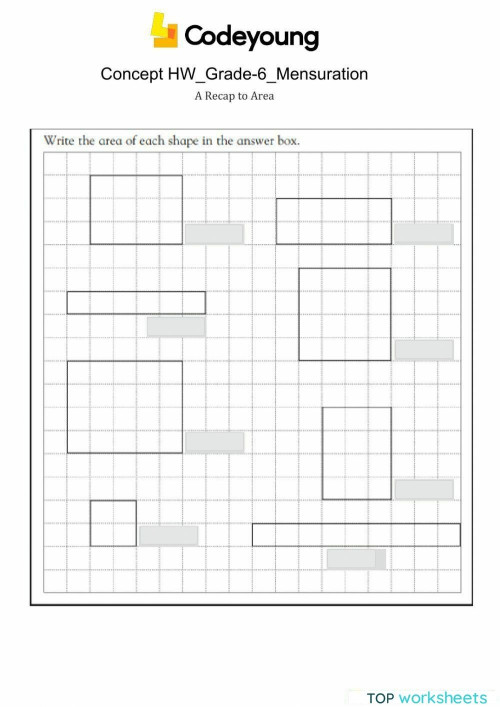 Codeyoung

Concept HW_Grade-6_Mensuration

A Recap to Area

Write the area of each shape in the answer box.

TOP worksheets